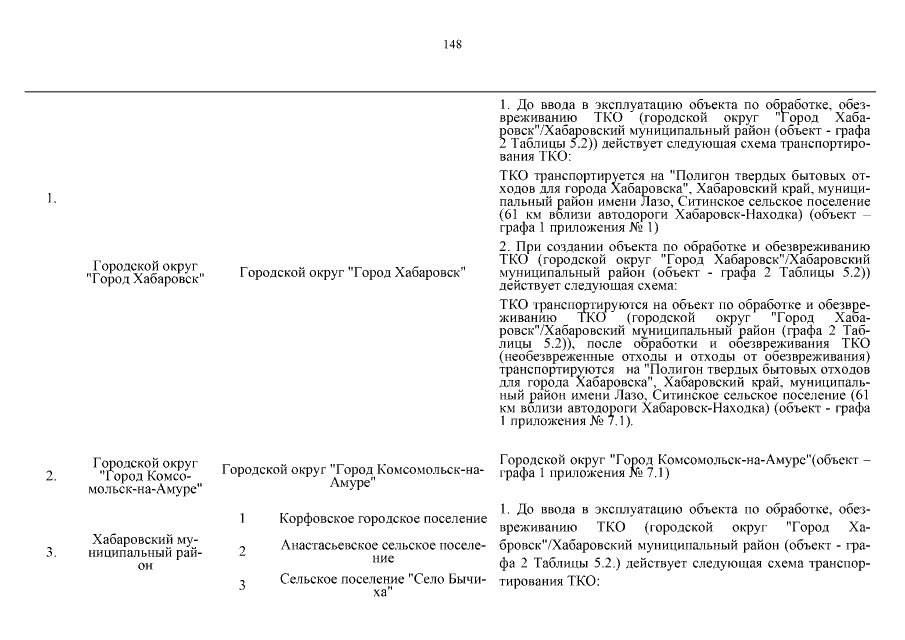 148

| | | | | |
|---|---|---|---|---|
| 1. | Городской округ "Город Хабаровск" | | Городской округ "Город Хабаровск" | 1. До ввода в эксплуатацию объекта по обработке, обезвреживанию ТКО (городской округ "Город Хабаровск"/Хабаровский муниципальный район (объект - графа 2 Таблицы 5.2)) действует следующая схема транспортирования ТКО: ТКО транспортируется на "Полигон твердых бытовых отходов для города Хабаровска", Хабаровский край, муниципальный район имени Лазо, Ситинское сельское поселение (61 км вблизи автодороги Хабаровск-Находка) (объект – графа 1 приложения № 1) 2. При создании объекта по обработке и обезвреживанию ТКО (городской округ "Город Хабаровск"/Хабаровский муниципальный район (объект - графа 2 Таблицы 5.2)) действует следующая схема: ТКО транспортируются на объект по обработке и обезвреживанию ТКО (городской округ "Город Хабаровск"/Хабаровский муниципальный район (графа 2 Таблицы 5.2)), после обработки и обезвреживания ТКО (необезвреженные отходы и отходы от обезвреживания) транспортируются на "Полигон твердых бытовых отходов для города Хабаровска", Хабаровский край, муниципальный район имени Лазо, Ситинское сельское поселение (61 км вблизи автодороги Хабаровск-Находка) (объект - графа 1 приложения № 7.1). |
| 2. | Городской округ "Город Комсомольск-на-Амуре" | | Городской округ "Город Комсомольск-на-Амуре" | Городской округ "Город Комсомольск-на-Амуре"(объект – графа 1 приложения № 7.1) |
| 3. | Хабаровский муниципальный район | 1 | Корфовское городское поселение | 1. До ввода в эксплуатацию объекта по обработке, обезвреживанию ТКО (городской округ "Город Хабровск"/Хабаровский муниципальный район (объект - графа 2 Таблицы 5.2.) действует следующая схема транспортирования ТКО: |
| | | 2 | Анастасьевское сельское поселение | |
| | | 3 | Сельское поселение "Село Бычиха" | |